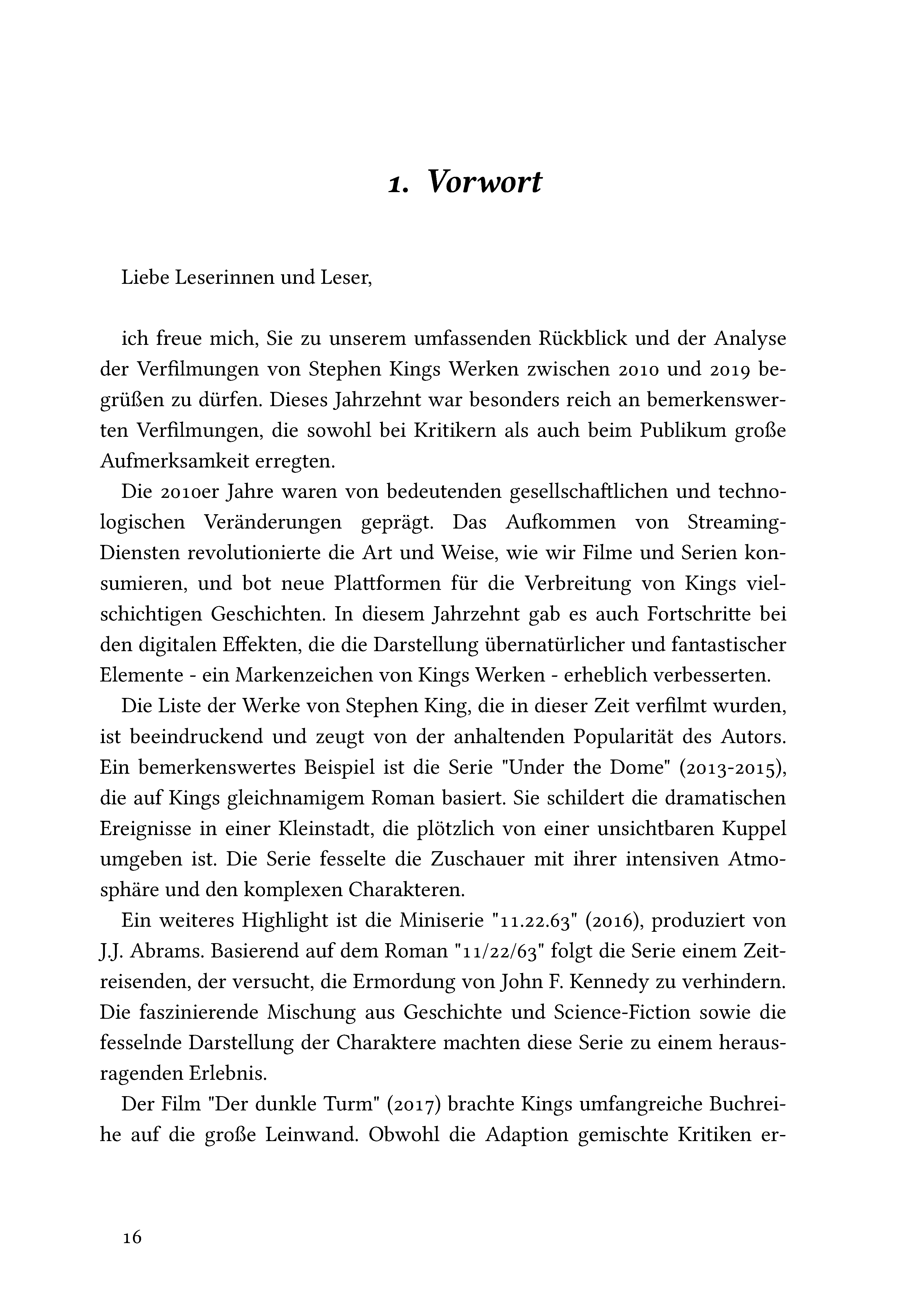 1. Vorwort

Liebe Leserinnen und Leser,

ich freue mich, Sie zu unserem umfassenden Rückblick und der Analyse der Verfilmungen von Stephen Kings Werken zwischen 2010 und 2019 begrüßen zu dürfen. Dieses Jahrzehnt war besonders reich an bemerkenswerten Verfilmungen, die sowohl bei Kritikern als auch beim Publikum große Aufmerksamkeit erregten.

Die 2010er Jahre waren von bedeutenden gesellschaftlichen und technologischen Veränderungen geprägt. Das Aufkommen von Streaming-Diensten revolutionierte die Art und Weise, wie wir Filme und Serien konsumieren, und bot neue Plattformen für die Verbreitung von Kings vielschichtigen Geschichten. In diesem Jahrzehnt gab es auch Fortschritte bei den digitalen Effekten, die die Darstellung übernatürlicher und fantastischer Elemente - ein Markenzeichen von Kings Werken - erheblich verbesserten.

Die Liste der Werke von Stephen King, die in dieser Zeit verfilmt wurden, ist beeindruckend und zeugt von der anhaltenden Popularität des Autors. Ein bemerkenswertes Beispiel ist die Serie "Under the Dome" (2013-2015), die auf Kings gleichnamigem Roman basiert. Sie schildert die dramatischen Ereignisse in einer Kleinstadt, die plötzlich von einer unsichtbaren Kuppel umgeben ist. Die Serie fesselte die Zuschauer mit ihrer intensiven Atmosphäre und den komplexen Charakteren.

Ein weiteres Highlight ist die Miniserie "11.22.63" (2016), produziert von J.J. Abrams. Basierend auf dem Roman "11/22/63" folgt die Serie einem Zeitreisenden, der versucht, die Ermordung von John F. Kennedy zu verhindern. Die faszinierende Mischung aus Geschichte und Science-Fiction sowie die fesselnde Darstellung der Charaktere machten diese Serie zu einem herausragenden Erlebnis.

Der Film "Der dunkle Turm" (2017) brachte Kings umfangreiche Buchreihe auf die große Leinwand. Obwohl die Adaption gemischte Kritiken er-

16